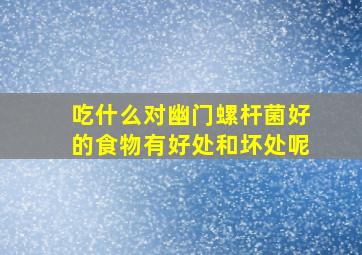 吃什么对幽门螺杆菌好的食物有好处和坏处呢